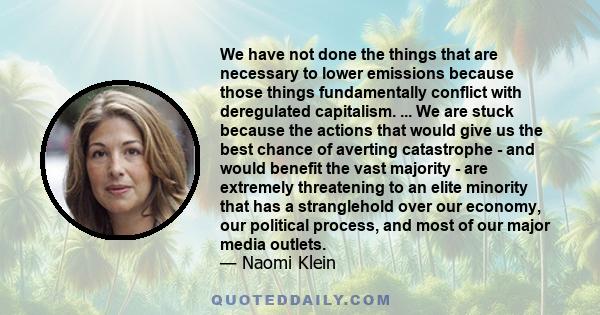 We have not done the things that are necessary to lower emissions because those things fundamentally conflict with deregulated capitalism. ... We are stuck because the actions that would give us the best chance of averting catastrophe - and would benefit the vast majority - are extremely threatening to an elite minority that has a stranglehold over our economy, our political process, and most of our major media outlets.
— Naomi Klein

QUOTEDDAILY.COM